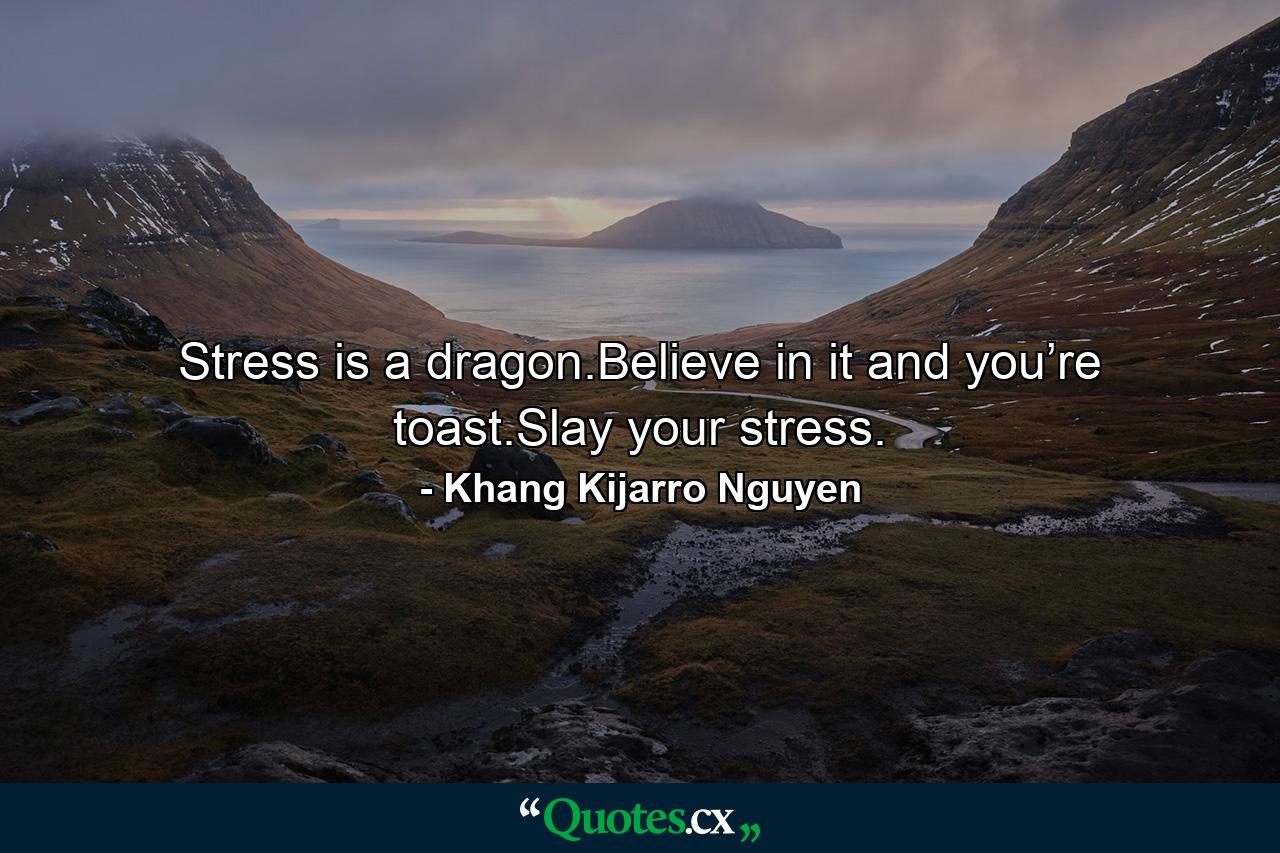 Stress is a dragon.Believe in it and you’re toast.Slay your stress.

- Khang Kijarro Nguyen

“Quotes.cx„